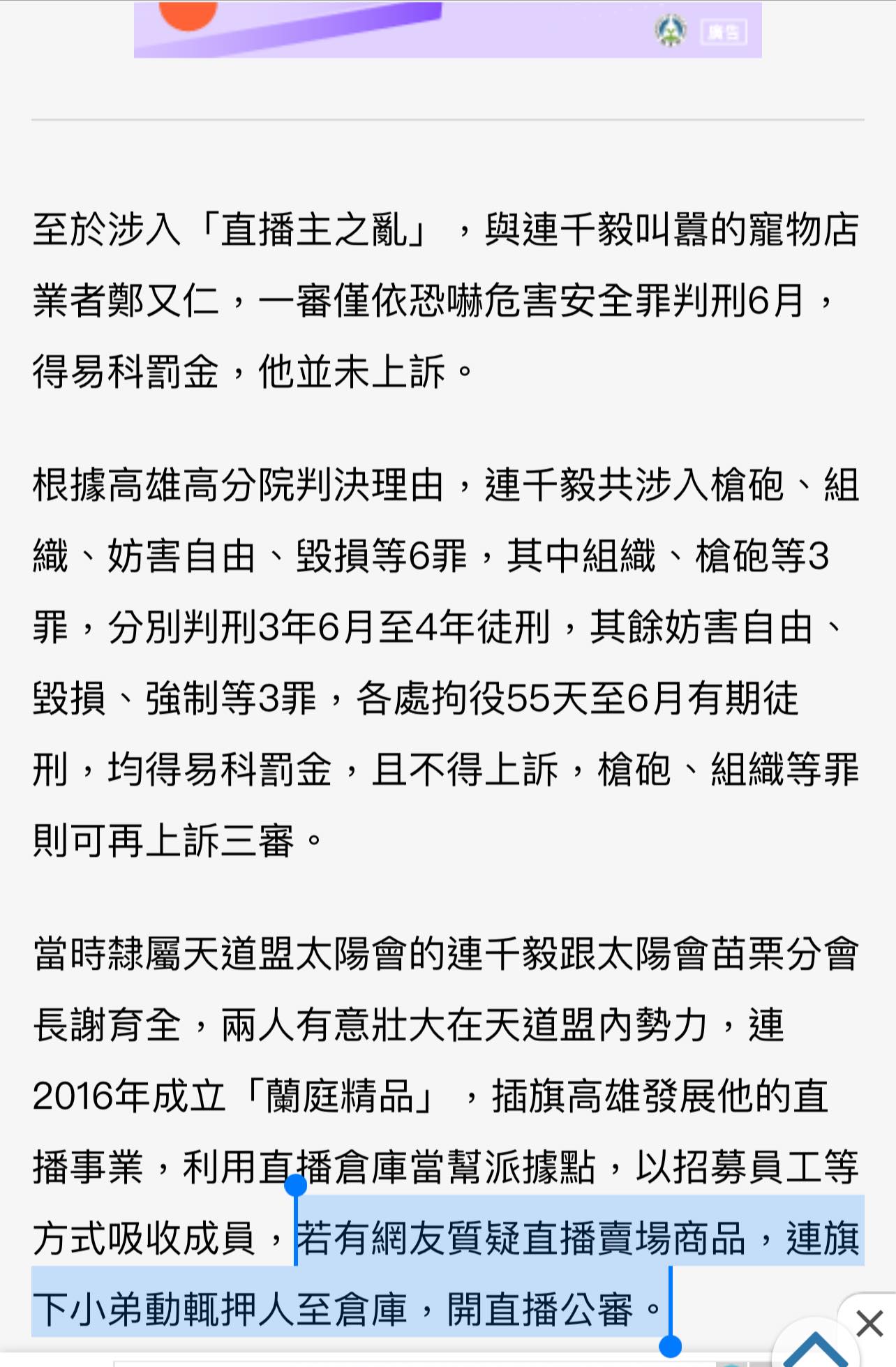 廣告

至於涉入「直播主之亂」，與連千毅叫囂的寵物店業者鄭又仁，一審僅依恐嚇危害安全罪判刑6月，得易科罰金，他並未上訴。

根據高雄高分院判決理由，連千毅共涉入槍砲、組織、妨害自由、毀損等6罪，其中組織、槍砲等3罪，分別判刑3年6月至4年徒刑，其餘妨害自由、毀損、強制等3罪，各處拘役55天至6月有期徒刑，均得易科罰金，且不得上訴，槍砲、組織等罪則可再上訴三審。

當時隸屬天道盟太陽會的連千毅跟太陽會苗栗分會長謝育全，兩人有意壯大在天道盟內勢力，連2016年成立「蘭庭精品」，插旗高雄發展他的直播事業，利用直播倉庫當幫派據點，以招募員工等方式吸收成員，若有網友質疑直播賣場商品，連旗下小弟動輒押人至倉庫，開直播公審。